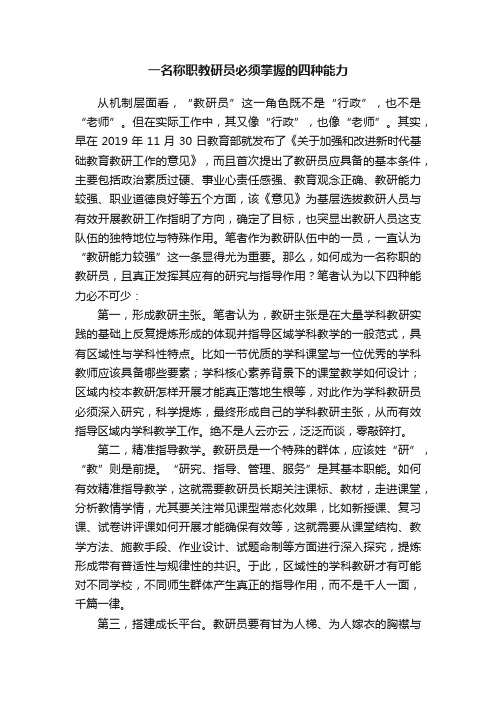 一名称职教研员必须掌握的四种能力

从机制层面看，“教研员”这一角色既不是“行政”，也不是“老师”。但在实际工作中，其又像“行政”，也像“老师”。其实，早在 2019 年 11 月 30 日教育部就发布了《关于加强和改进新时代基础教育教研工作的意见》，而且首次提出了教研员应具备的基本条件，主要包括政治素质过硬、事业心责任感强、教育观念正确、教研能力较强、职业道德良好等五个方面，该《意见》为基层选拔教研人员与有效开展教研工作指明了方向，确定了目标，也突显出教研人员这支队伍的独特地位与特殊作用。笔者作为教研队伍中的一员，一直认为“教研能力较强”这一条显得尤为重要。那么，如何成为一名称职的教研员，且真正发挥其应有的研究与指导作用？笔者认为以下四种能力必不可少：

第一，形成教研主张。笔者认为，教研主张是在大量学科教研实践的基础上反复提炼形成的体现并指导区域学科教学的一般范式，具有区域性与学科性特点。比如一节优质的学科课堂与一位优秀的学科教师应该具备哪些要素；学科核心素养背景下的课堂教学如何设计；区域内校本教研怎样开展才能真正落地生根等，对此作为学科教研员必须深入研究，科学提炼，最终形成自己的学科教研主张，从而有效指导区域内学科教学工作。绝不是人云亦云，泛泛而谈，零敲碎打。

第二，精准指导教学。教研员是一个特殊的群体，应该姓“研”，“教”则是前提。“研究、指导、管理、服务”是其基本职能。如何有效精准指导教学，这就需要教研员长期关注课标、教材，走进课堂，分析教情学情，尤其要关注常见课型常态化效果，比如新授课、复习课、试卷讲评课如何开展才能确保有效等，这就需要从课堂结构、教学方法、施教手段、作业设计、试题命制等方面进行深入探究，提炼形成带有普适性与规律性的共识。于此，区域性的学科教研才有可能对不同学校，不同师生群体产生真正的指导作用，而不是千人一面，千篇一律。

第三，搭建成长平台。教研员要有甘为人梯、为人嫁衣的胸襟与